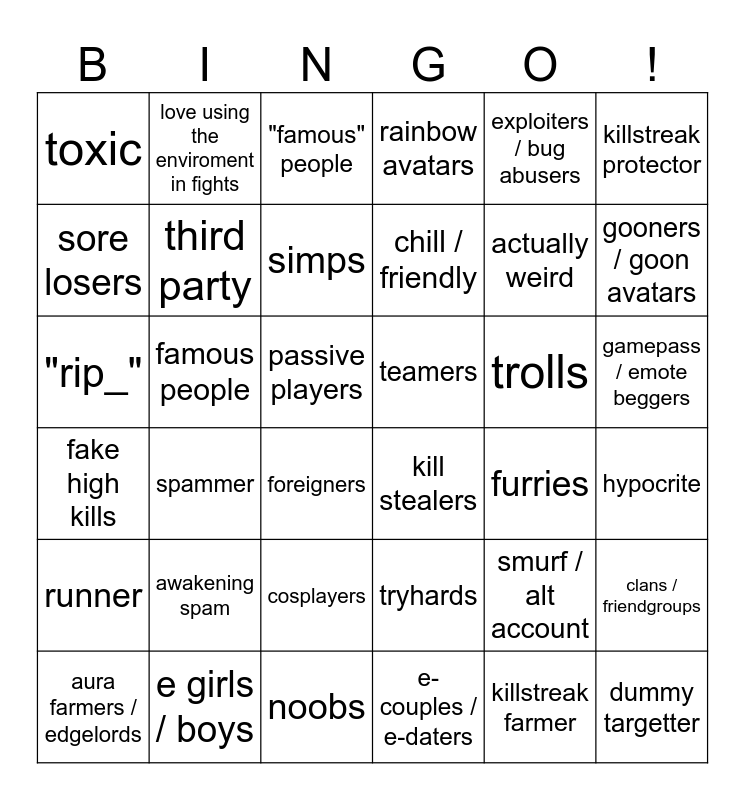 | B | I | N | G | O | ! |
|---|---|---|---|---|---|
| toxic | love using the enviroment in fights | "famous" people | rainbow avatars | exploiters / bug abusers | killstreak protector |
| sore losers | third party | simps | chill / friendly | actually weird | gooners / goon avatars |
| "rip_" | famous people | passive players | teamers | trolls | gamepass / emote beggers |
| fake high kills | spammer | foreigners | kill stealers | furries | hypocrite |
| runner | awakening spam | cosplayers | tryhards | smurf / alt account | clans / friendgroups |
| aura farmers / edgelords | e girls / boys | noobs | e-couples / e-daters | killstreak farmer | dummy targetter |